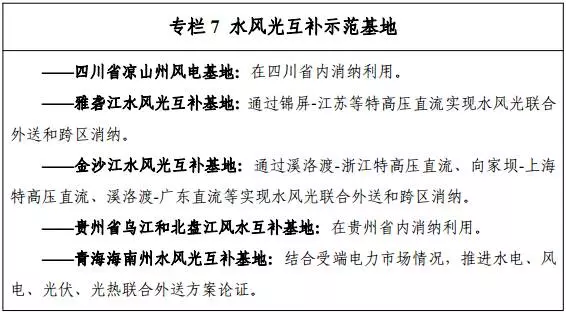 专栏 7 水风光互补示范基地

——四川省凉山州风电基地：在四川省内消纳利用。

——雅砻江水风光互补基地：通过锦屏-江苏等特高压直流实现水风光联合外送和跨区消纳。

——金沙江水风光互补基地：通过溪洛渡-浙江特高压直流、向家坝-上海特高压直流、溪洛渡-广东直流等实现水风光联合外送和跨区消纳。

——贵州省乌江和北盘江风水互补基地：在贵州省内消纳利用。

——青海海南州水风光互补基地：结合受端电力市场情况，推进水电、风电、光伏、光热联合外送方案论证。